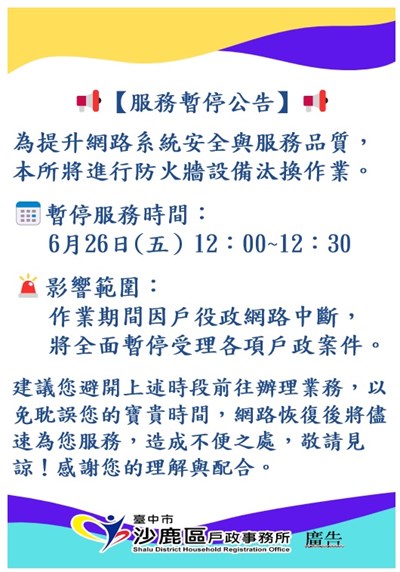 【服務暫停公告】

為提升網路系統安全與服務品質，本所將進行防火牆設備汰換作業。

暫停服務時間：
6月26日(五) 12：00~12：30

影響範圍：
作業期間因戶役政網路中斷，將全面暫停受理各項戶政案件。

建議您避開上述時段前往辦理業務，以免耽誤您的寶貴時間，網路恢復後將儘速為您服務，造成不便之處，敬請見諒！感謝您的理解與配合。

臺中市
沙鹿區戶政事務所
Shalu District Household Registration Office
廣告